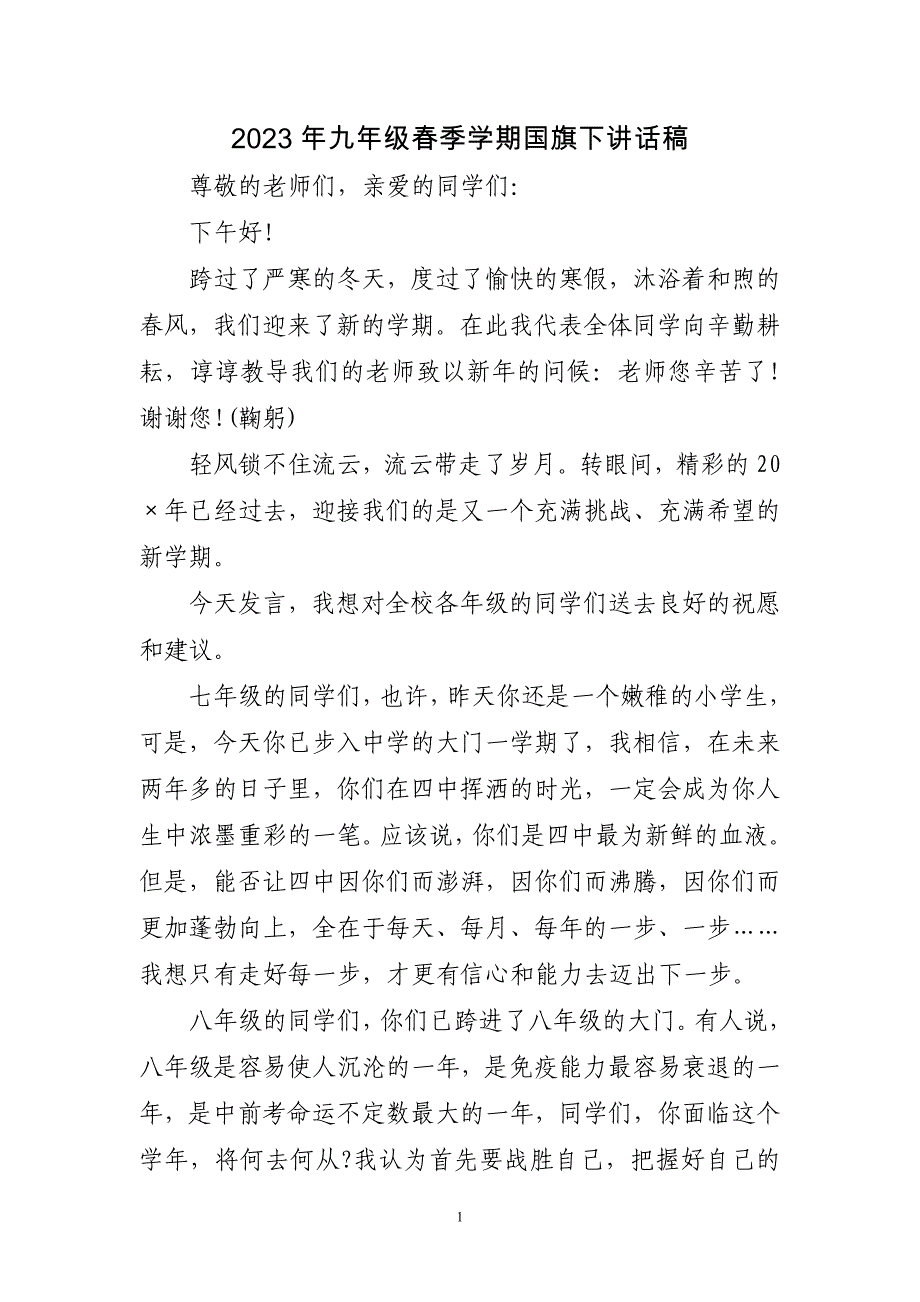 2023 年九年级春季学期国旗下讲话稿

尊敬的老师们，亲爱的同学们:

下午好!

跨过了严寒的冬天，度过了愉快的寒假，沐浴着和煦的春风，我们迎来了新的学期。在此我代表全体同学向辛勤耕耘，谆谆教导我们的老师致以新年的问候：老师您辛苦了!谢谢您!(鞠躬)

轻风锁不住流云，流云带走了岁月。转眼间，精彩的 20×年已经过去，迎接我们的是又一个充满挑战、充满希望的新学期。

今天发言，我想对全校各年级的同学们送去良好的祝愿和建议。

七年级的同学们，也许，昨天你还是一个嫩稚的小学生，可是，今天你已步入中学的大门一学期了，我相信，在未来两年多的日子里，你们在四中挥洒的时光，一定会成为你人生中浓墨重彩的一笔。应该说，你们是四中最为新鲜的血液。但是，能否让四中因你们而澎湃，因你们而沸腾，因你们而更加蓬勃向上，全在于每天、每月、每年的一步、一步……我想只有走好每一步，才更有信心和能力去迈出下一步。

八年级的同学们，你们已跨进了八年级的大门。有人说，八年级是容易使人沉沦的一年，是免疫能力最容易衰退的一年，是中前考命运不定数最大的一年，同学们，你面临这个学年，将何去何从?我认为首先要战胜自己，把握好自己的

1